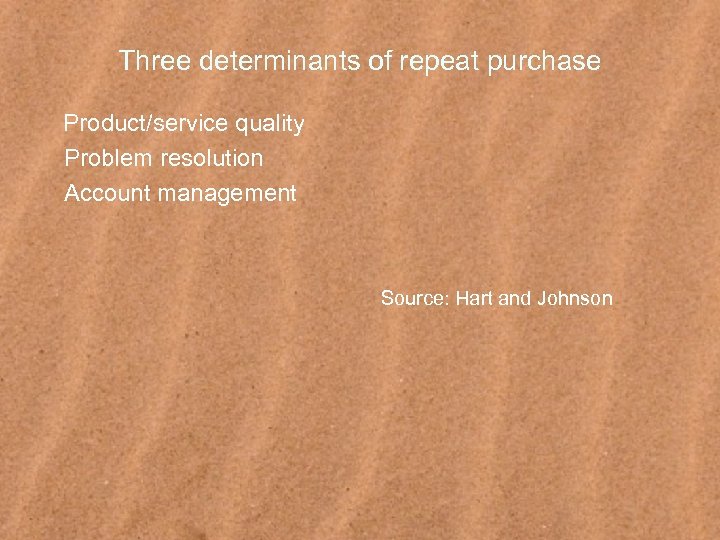 Three determinants of repeat purchase

Product/service quality
Problem resolution
Account management

Source: Hart and Johnson